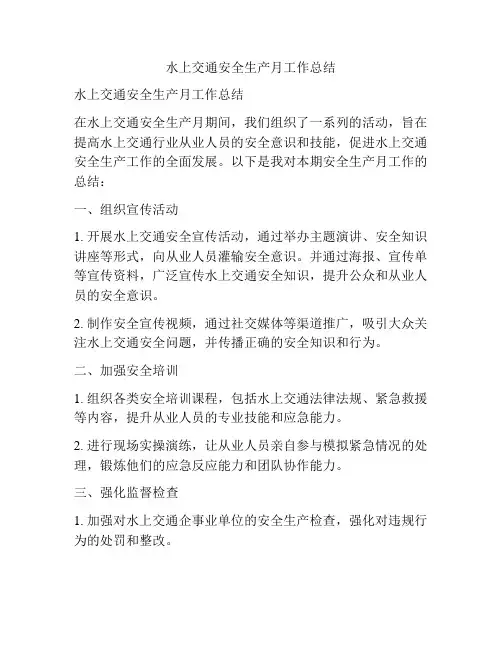 水上交通安全生产月工作总结

水上交通安全生产月工作总结

在水上交通安全生产月期间，我们组织了一系列的活动，旨在提高水上交通行业从业人员的安全意识和技能，促进水上交通安全生产工作的全面发展。以下是我对本期安全生产月工作的总结：

一、组织宣传活动

1. 开展水上交通安全宣传活动，通过举办主题演讲、安全知识讲座等形式，向从业人员灌输安全意识。并通过海报、宣传单等宣传资料，广泛宣传水上交通安全知识，提升公众和从业人员的安全意识。

2. 制作安全宣传视频，通过社交媒体等渠道推广，吸引大众关注水上交通安全问题，并传播正确的安全知识和行为。

二、加强安全培训

1. 组织各类安全培训课程，包括水上交通法律法规、紧急救援等内容，提升从业人员的专业技能和应急能力。

2. 进行现场实操演练，让从业人员亲自参与模拟紧急情况的处理，锻炼他们的应急反应能力和团队协作能力。

三、强化监督检查

1. 加强对水上交通企事业单位的安全生产检查，强化对违规行为的处罚和整改。